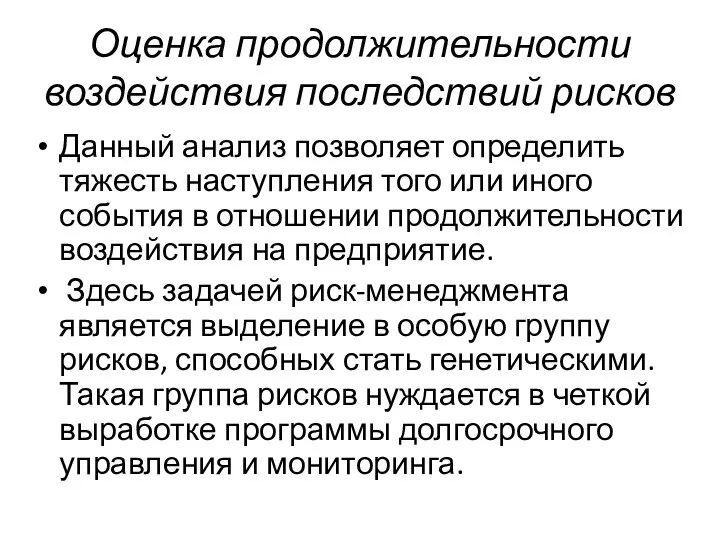 Оценка продолжительности воздействия последствий рисков

• Данный анализ позволяет определить тяжесть наступления того или иного события в отношении продолжительности воздействия на предприятие.

• Здесь задачей риск-менеджмента является выделение в особую группу рисков, способных стать генетическими. Такая группа рисков нуждается в четкой выработке программы долгосрочного управления и мониторинга.